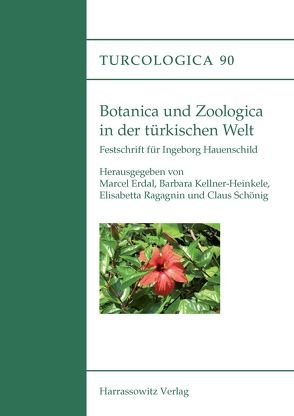 TURCOLOGICA 90

Botanica und Zoologica in der türkischen Welt

Festschrift für Ingeborg Hauenschild

Herausgegeben von
Marcel Erdal, Barbara Kellner-Heinkele, Elisabetta Ragagnin und Claus Schönig

Harrassowitz Verlag